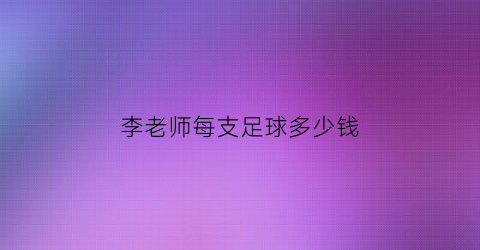 李老师每支足球多少钱